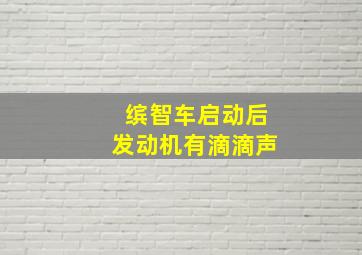 缤智车启动后
发动机有滴滴声